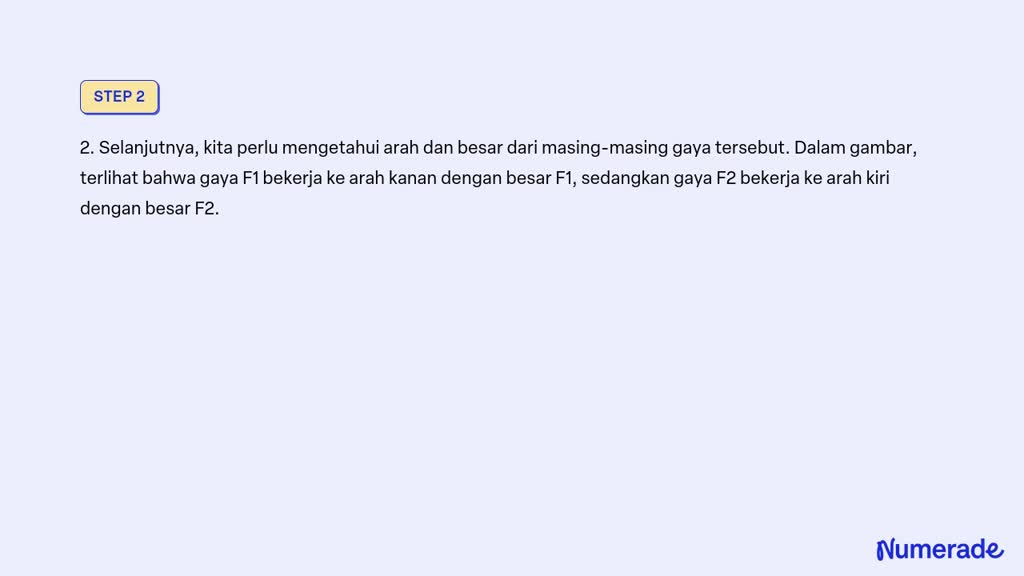 STEP 2

2. Selanjutnya, kita perlu mengetahui arah dan besar dari masing-masing gaya tersebut. Dalam gambar, terlihat bahwa gaya F1 bekerja ke arah kanan dengan besar F1, sedangkan gaya F2 bekerja ke arah kiri dengan besar F2.

Numerade